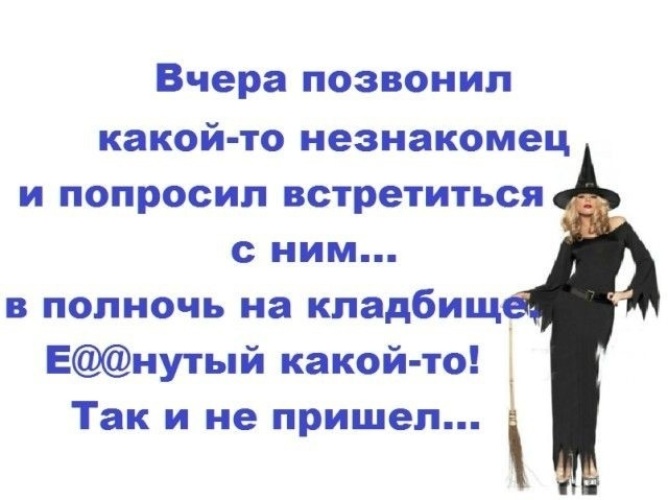 Вчера позвонил какой-то незнакомец и попросил встретиться с ним... в полночь на кладбище. Е@@нутый какой-то! Так и не пришел...